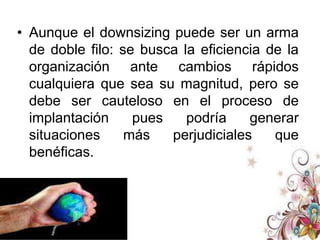 • Aunque el downsizing puede ser un arma de doble filo: se busca la eficiencia de la organización ante cambios rápidos cualquiera que sea su magnitud, pero se debe ser cauteloso en el proceso de implantación pues podría generar situaciones más perjudiciales que benéficas.